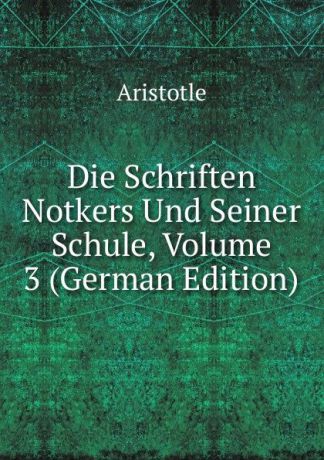 Aristotle

Die Schriften Notkers Und Seiner Schule, Volume 3 (German Edition)